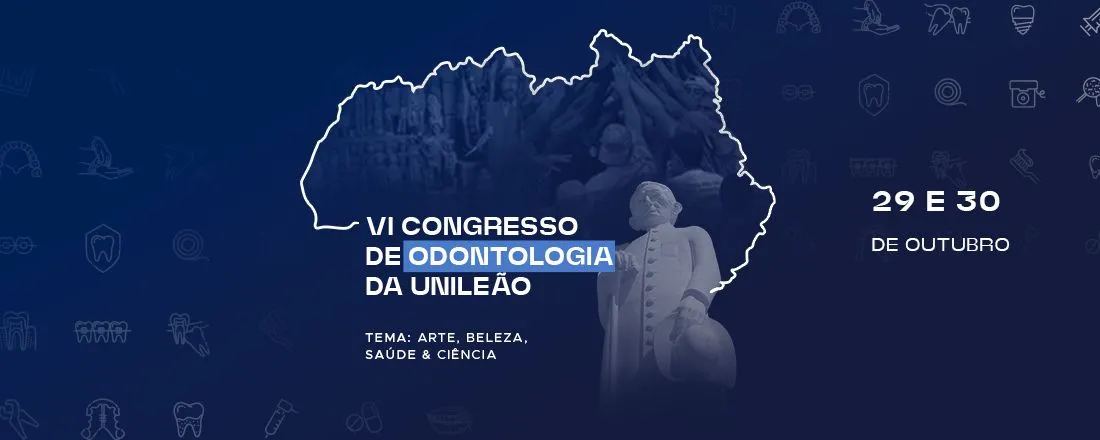 VI CONGRESSO DE ODONTOLOGIA DA UNILEÃO

TEMA: ARTE, BELEZA, SAÚDE & CIÊNCIA

29 E 30
DE OUTUBRO